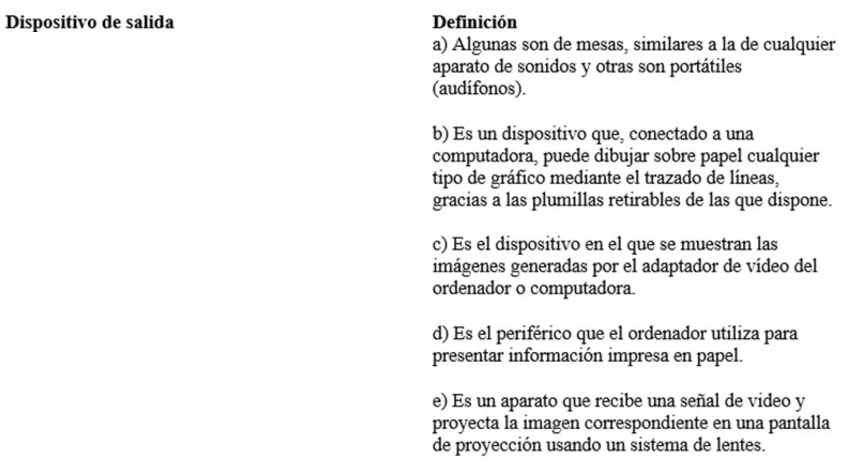 Dispositivo de salida

Definición
a) Algunas son de mesas, similares a la de cualquier aparato de sonidos y otras son portátiles (audífonos).

b) Es un dispositivo que, conectado a una computadora, puede dibujar sobre papel cualquier tipo de gráfico mediante el trazado de líneas, gracias a las plumillas retirables de las que dispone.

c) Es el dispositivo en el que se muestran las imágenes generadas por el adaptador de vídeo del ordenador o computadora.

d) Es el periférico que el ordenador utiliza para presentar información impresa en papel.

e) Es un aparato que recibe una señal de video y proyecta la imagen correspondiente en una pantalla de proyección usando un sistema de lentes.